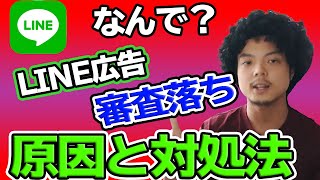 LINE

なんで？

LINE広告

審査落ち

原因と対処法